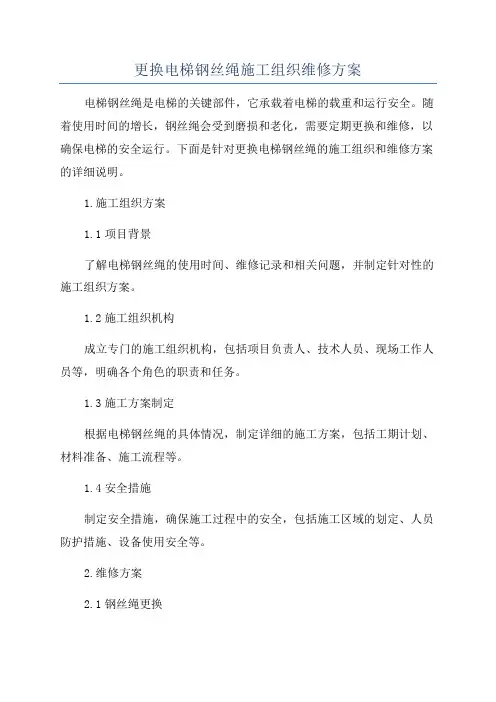 更换电梯钢丝绳施工组织维修方案

电梯钢丝绳是电梯的关键部件，它承载着电梯的载重和运行安全。随着使用时间的增长，钢丝绳会受到磨损和老化，需要定期更换和维修，以确保电梯的安全运行。下面是针对更换电梯钢丝绳的施工组织和维修方案的详细说明。

1.施工组织方案

1.1 项目背景

了解电梯钢丝绳的使用时间、维修记录和相关问题，并制定针对性的施工组织方案。

1.2 施工组织机构

成立专门的施工组织机构，包括项目负责人、技术人员、现场工作人员等，明确各个角色的职责和任务。

1.3 施工方案制定

根据电梯钢丝绳的具体情况，制定详细的施工方案，包括工期计划、材料准备、施工流程等。

1.4 安全措施

制定安全措施，确保施工过程中的安全，包括施工区域的划定、人员防护措施、设备使用安全等。

2.维修方案

2.1 钢丝绳更换